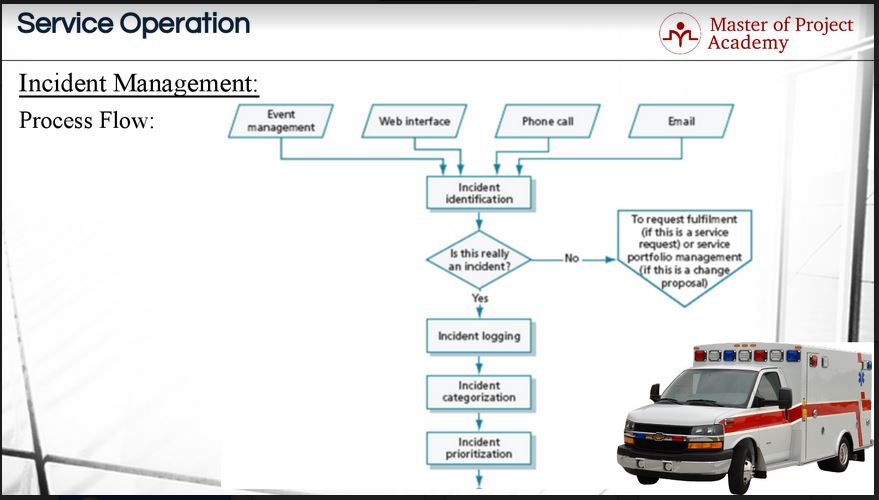 Service Operation

Master of Project Academy

Incident Management:

Process Flow:

Event management

Web interface

Phone call

Email

Incident identification

Is this really an incident?

No

To request fulfilment (if this is a service request) or service portfolio management (if this is a change proposal)

Yes

Incident logging

Incident categorization

Incident prioritization